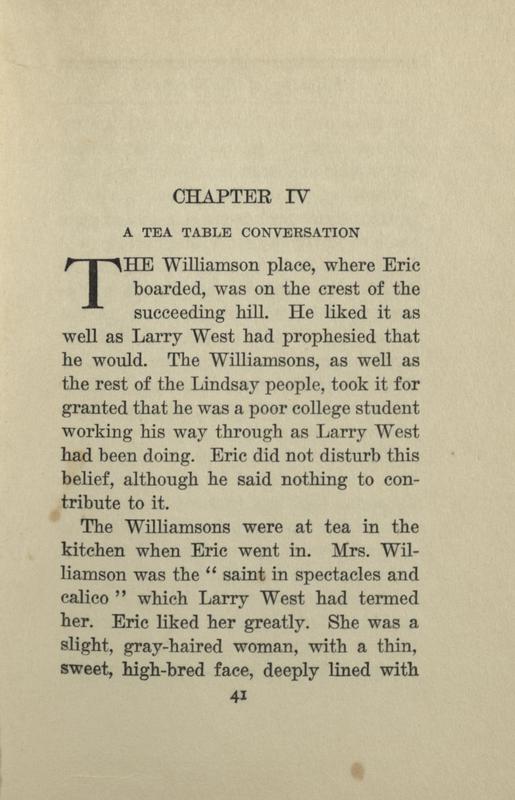 CHAPTER IV

A TEA TABLE CONVERSATION

THE Williamson place, where Eric boarded, was on the crest of the succeeding hill. He liked it as well as Larry West had prophesied that he would. The Williamsons, as well as the rest of the Lindsay people, took it for granted that he was a poor college student working his way through as Larry West had been doing. Eric did not disturb this belief, although he said nothing to contribute to it.

The Williamsons were at tea in the kitchen when Eric went in. Mrs. Williamson was the "saint in spectacles and calico" which Larry West had termed her. Eric liked her greatly. She was a slight, gray-haired woman, with a thin, sweet, high-bred face, deeply lined with

41